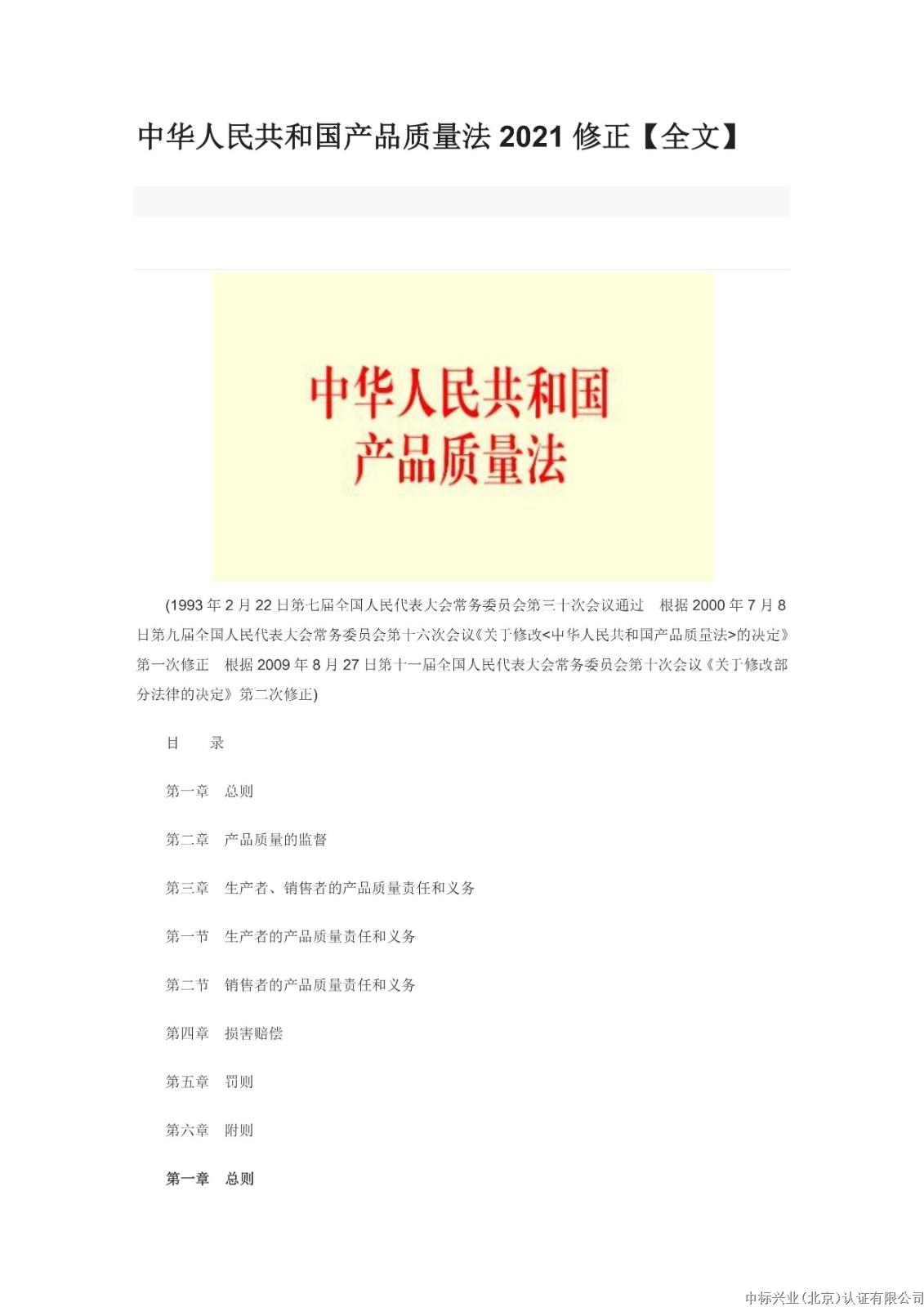 中华人民共和国产品质量法 2021 修正【全文】

中华人民共和国
产品质量法

(1993 年 2 月 22 日第七届全国人民代表大会常务委员会第三十次会议通过　根据 2000 年 7 月 8 日第九届全国人民代表大会常务委员会第十六次会议《关于修改<中华人民共和国产品质量法>的决定》第一次修正　根据 2009 年 8 月 27 日第十一届全国人民代表大会常务委员会第十次会议《关于修改部分法律的决定》第二次修正)

目　录

第一章　总则

第二章　产品质量的监督

第三章　生产者、销售者的产品质量责任和义务

第一节　生产者的产品质量责任和义务

第二节　销售者的产品质量责任和义务

第四章　损害赔偿

第五章　罚则

第六章　附则

第一章　总则

中标兴业(北京)认证有限公司